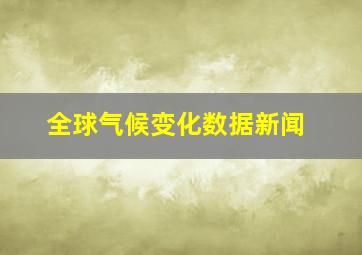 全球气候变化数据新闻